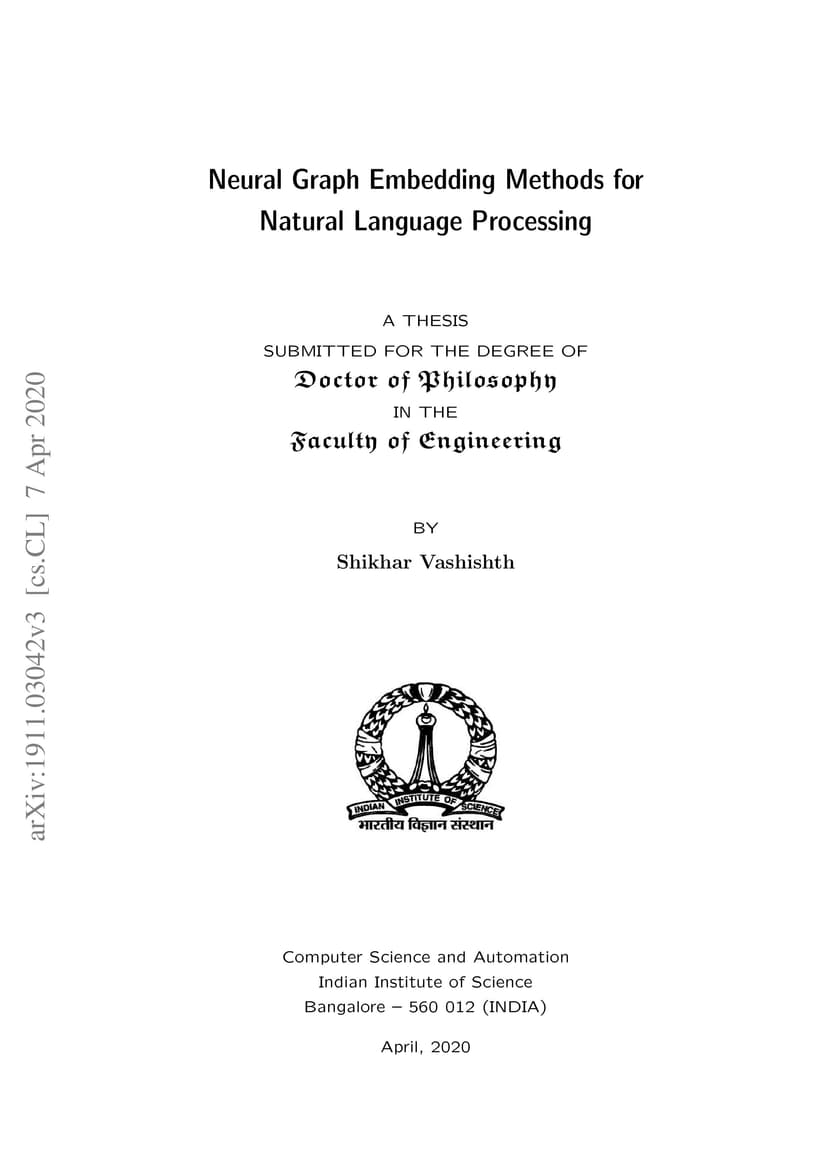 arXiv:1911.03042v3 [cs.CL] 7 Apr 2020

Neural Graph Embedding Methods for Natural Language Processing

A THESIS
SUBMITTED FOR THE DEGREE OF
Doctor of Philosophy
IN THE
Faculty of Engineering

BY
Shikhar Vashishth

INDIAN INSTITUTE OF SCIENCE
भारतीय विज्ञान संस्थान

Computer Science and Automation
Indian Institute of Science
Bangalore – 560 012 (INDIA)

April, 2020